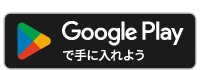 Google Play
で手に入れよう